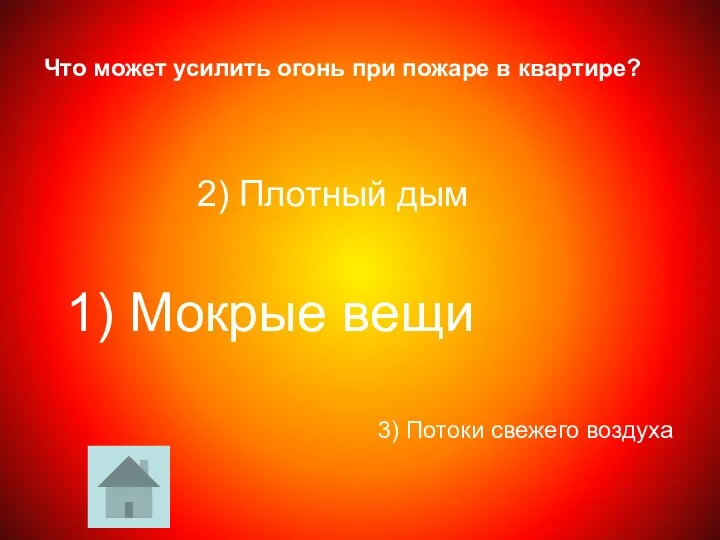 Что может усилить огонь при пожаре в квартире?

2) Плотный дым

1) Мокрые вещи

3) Потоки свежего воздуха